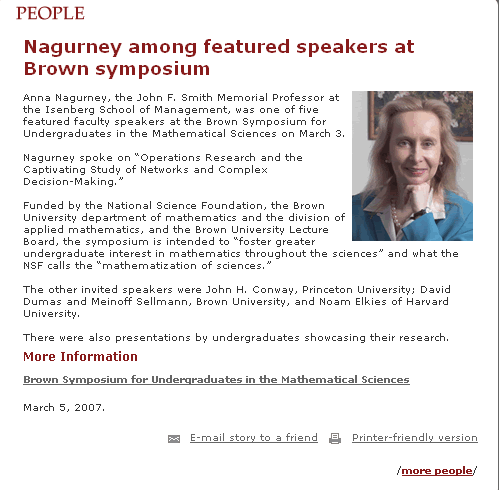 PEOPLE

Nagurney among featured speakers at Brown symposium

Anna Nagurney, the John F. Smith Memorial Professor at the Isenberg School of Management, was one of five featured faculty speakers at the Brown Symposium for Undergraduates in the Mathematical Sciences on March 3.

Nagurney spoke on "Operations Research and the Captivating Study of Networks and Complex Decision-Making."

Funded by the National Science Foundation, the Brown University department of mathematics and the division of applied mathematics, and the Brown University Lecture Board, the symposium is intended to "foster greater undergraduate interest in mathematics throughout the sciences" and what the NSF calls the "mathematization of sciences."

The other invited speakers were John H. Conway, Princeton University; David Dumas and Meinoff Sellmann, Brown University, and Noam Elkies of Harvard University.

There were also presentations by undergraduates showcasing their research.

More Information

Brown Symposium for Undergraduates in the Mathematical Sciences

March 5, 2007.

E-mail story to a friend Printer-friendly version

/more people/